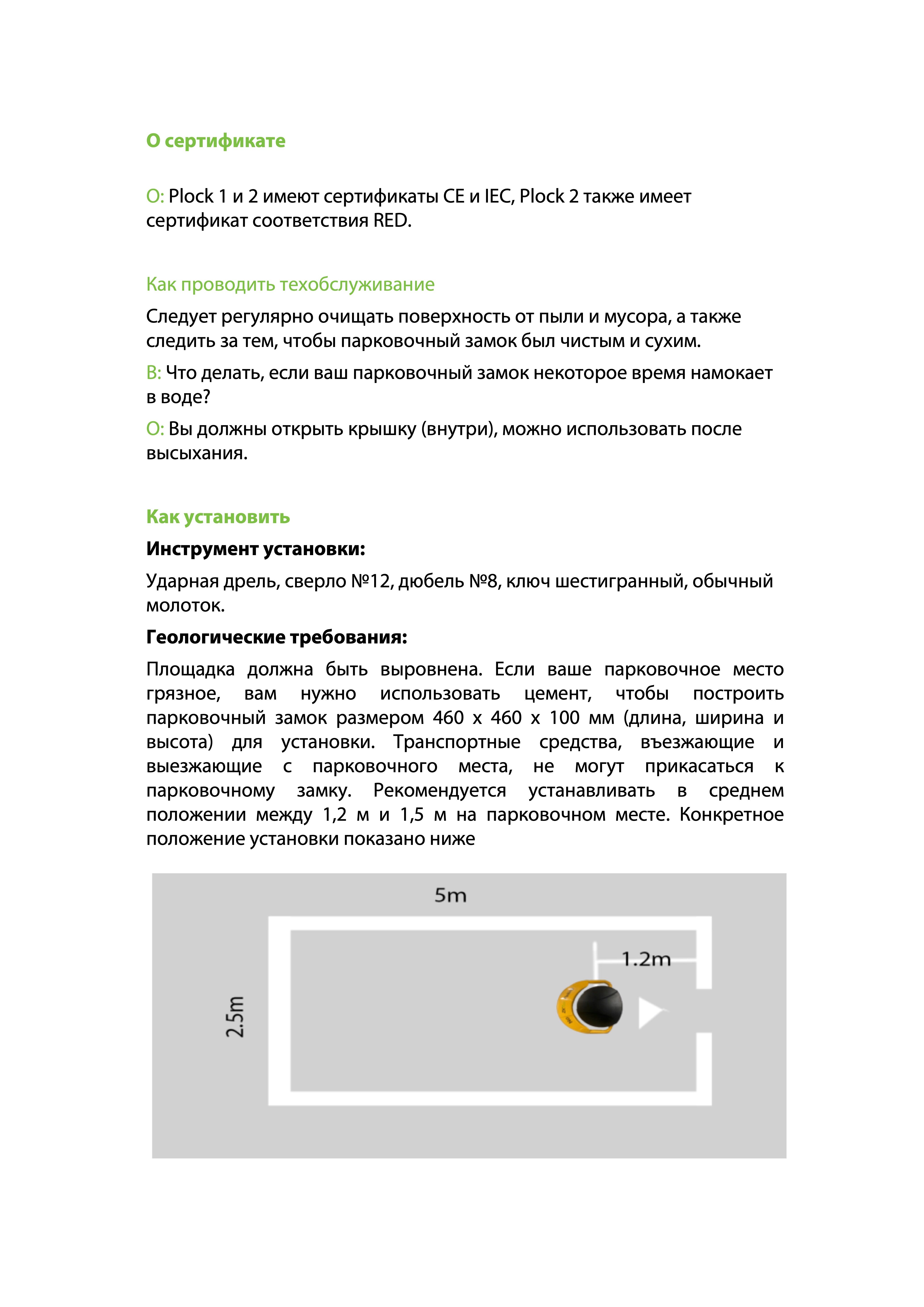 О сертификате

О: Plock 1 и 2 имеют сертификаты CE и IEC, Plock 2 также имеет сертификат соответствия RED.

Как проводить техобслуживание

Следует регулярно очищать поверхность от пыли и мусора, а также следить за тем, чтобы парковочный замок был чистым и сухим.

В: Что делать, если ваш парковочный замок некоторое время намокает в воде?

О: Вы должны открыть крышку (внутри), можно использовать после высыхания.

Как установить

Инструмент установки:

Ударная дрель, сверло №12, дюбель №8, ключ шестигранный, обычный молоток.

Геологические требования:

Площадка должна быть выровнена. Если ваше парковочное место грязное, вам нужно использовать цемент, чтобы построить парковочный замок размером 460 x 460 x 100 мм (длина, ширина и высота) для установки. Транспортные средства, въезжающие и выезжающие с парковочного места, не могут прикасаться к парковочному замку. Рекомендуется устанавливать в среднем положении между 1,2 м и 1,5 м на парковочном месте. Конкретное положение установки показано ниже

5m

1.2m

2.5m